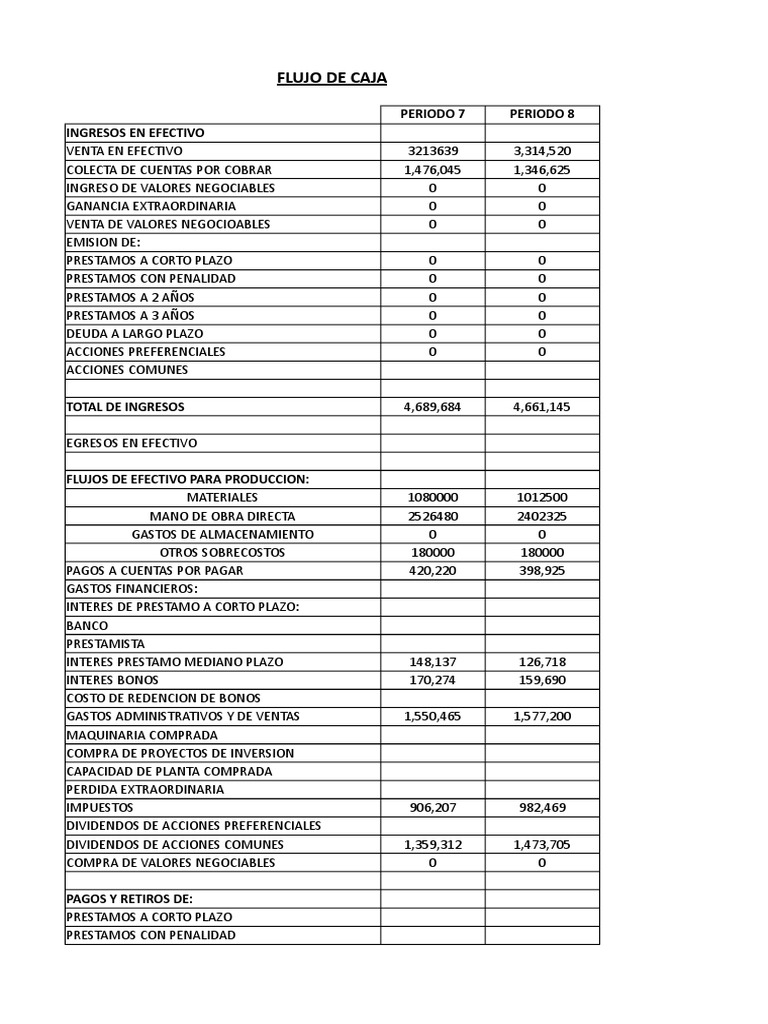 FLUJO DE CAJA

| | PERIODO 7 | PERIODO 8 |
|---|---|---|
| INGRESOS EN EFECTIVO | | |
| VENTA EN EFECTIVO | 3213639 | 3,314,520 |
| COLECTA DE CUENTAS POR COBRAR | 1,476,045 | 1,346,625 |
| INGRESO DE VALORES NEGOCIABLES | 0 | 0 |
| GANANCIA EXTRAORDINARIA | 0 | 0 |
| VENTA DE VALORES NEGOCIOABLES | 0 | 0 |
| EMISION DE: | | |
| PRESTAMOS A CORTO PLAZO | 0 | 0 |
| PRESTAMOS CON PENALIDAD | 0 | 0 |
| PRESTAMOS A 2 AÑOS | 0 | 0 |
| PRESTAMOS A 3 AÑOS | 0 | 0 |
| DEUDA A LARGO PLAZO | 0 | 0 |
| ACCIONES PREFERENCIALES | 0 | 0 |
| ACCIONES COMUNES | | |
| | | |
| TOTAL DE INGRESOS | 4,689,684 | 4,661,145 |
| | | |
| EGRESOS EN EFECTIVO | | |
| | | |
| FLUJOS DE EFECTIVO PARA PRODUCCION: | | |
| MATERIALES | 1080000 | 1012500 |
| MANO DE OBRA DIRECTA | 2526480 | 2402325 |
| GASTOS DE ALMACENAMIENTO | 0 | 0 |
| OTROS SOBRECOSTOS | 180000 | 180000 |
| PAGOS A CUENTAS POR PAGAR | 420,220 | 398,925 |
| GASTOS FINANCIEROS: | | |
| INTERES DE PRESTAMO A CORTO PLAZO: | | |
| BANCO | | |
| PRESTAMISTA | | |
| INTERES PRESTAMO MEDIANO PLAZO | 148,137 | 126,718 |
| INTERES BONOS | 170,274 | 159,690 |
| COSTO DE REDENCION DE BONOS | | |
| GASTOS ADMINISTRATIVOS Y DE VENTAS | 1,550,465 | 1,577,200 |
| MAQUINARIA COMPRADA | | |
| COMPRA DE PROYECTOS DE INVERSION | | |
| CAPACIDAD DE PLANTA COMPRADA | | |
| PERDIDA EXTRAORDINARIA | | |
| IMPUESTOS | 906,207 | 982,469 |
| DIVIDENDOS DE ACCIONES PREFERENCIALES | | |
| DIVIDENDOS DE ACCIONES COMUNES | 1,359,312 | 1,473,705 |
| COMPRA DE VALORES NEGOCIABLES | 0 | 0 |
| | | |
| PAGOS Y RETIROS DE: | | |
| PRESTAMOS A CORTO PLAZO | | |
| PRESTAMOS CON PENALIDAD | | |